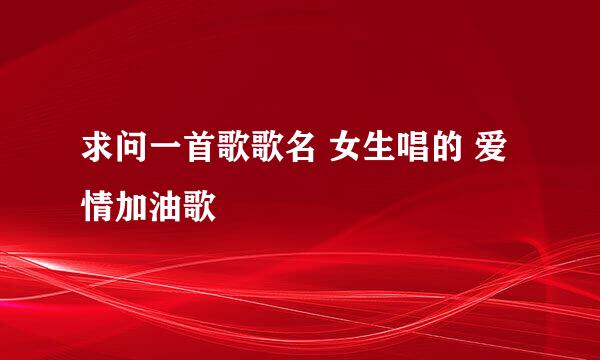 求问一首歌歌名 女生唱的 爱情加油歌